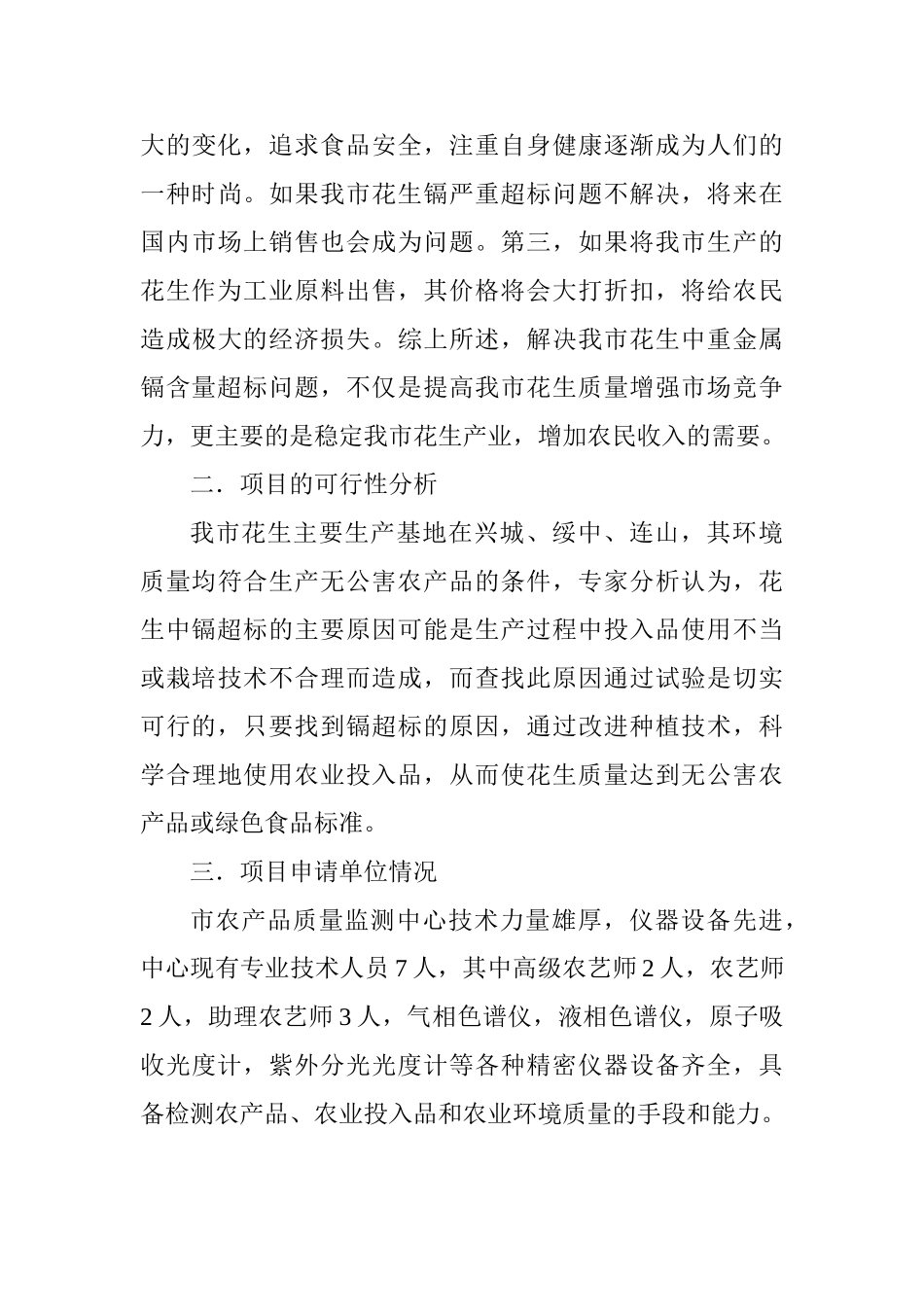 大的变化，追求食品安全，注重自身健康逐渐成为人们的一种时尚。如果我市花生镉严重超标问题不解决，将来在国内市场上销售也会成为问题。第三，如果将我市生产的花生作为工业原料出售，其价格将会大打折扣，将给农民造成极大的经济损失。综上所述，解决我市花生中重金属镉含量超标问题，不仅是提高我市花生质量增强市场竞争力，更主要的是稳定我市花生产业，增加农民收入的需要。

二．项目的可行性分析

我市花生主要生产基地在兴城、绥中、连山，其环境质量均符合生产无公害农产品的条件，专家分析认为，花生中镉超标的主要原因可能是生产过程中投入品使用不当或栽培技术不合理而造成，而查找此原因通过试验是切实可行的，只要找到镉超标的原因，通过改进种植技术，科学合理地使用农业投入品，从而使花生质量达到无公害农产品或绿色食品标准。

三．项目申请单位情况

市农产品质量监测中心技术力量雄厚，仪器设备先进，中心现有专业技术人员 7 人，其中高级农艺师 2 人，农艺师 2 人，助理农艺师 3 人，气相色谱仪，液相色谱仪，原子吸收光度计，紫外分光光度计等各种精密仪器设备齐全，具备检测农产品、农业投入品和农业环境质量的手段和能力。